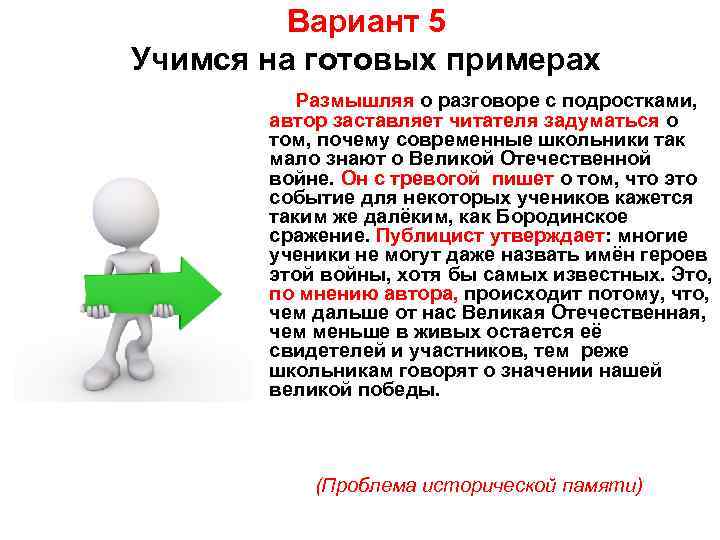 Вариант 5
Учимся на готовых примерах

Размышляя о разговоре с подростками, автор заставляет читателя задуматься о том, почему современные школьники так мало знают о Великой Отечественной войне. Он с тревогой пишет о том, что это событие для некоторых учеников кажется таким же далёким, как Бородинское сражение. Публицист утверждает: многие ученики не могут даже назвать имён героев этой войны, хотя бы самых известных. Это, по мнению автора, происходит потому, что, чем дальше от нас Великая Отечественная, чем меньше в живых остается её свидетелей и участников, тем реже школьникам говорят о значении нашей великой победы.

(Проблема исторической памяти)